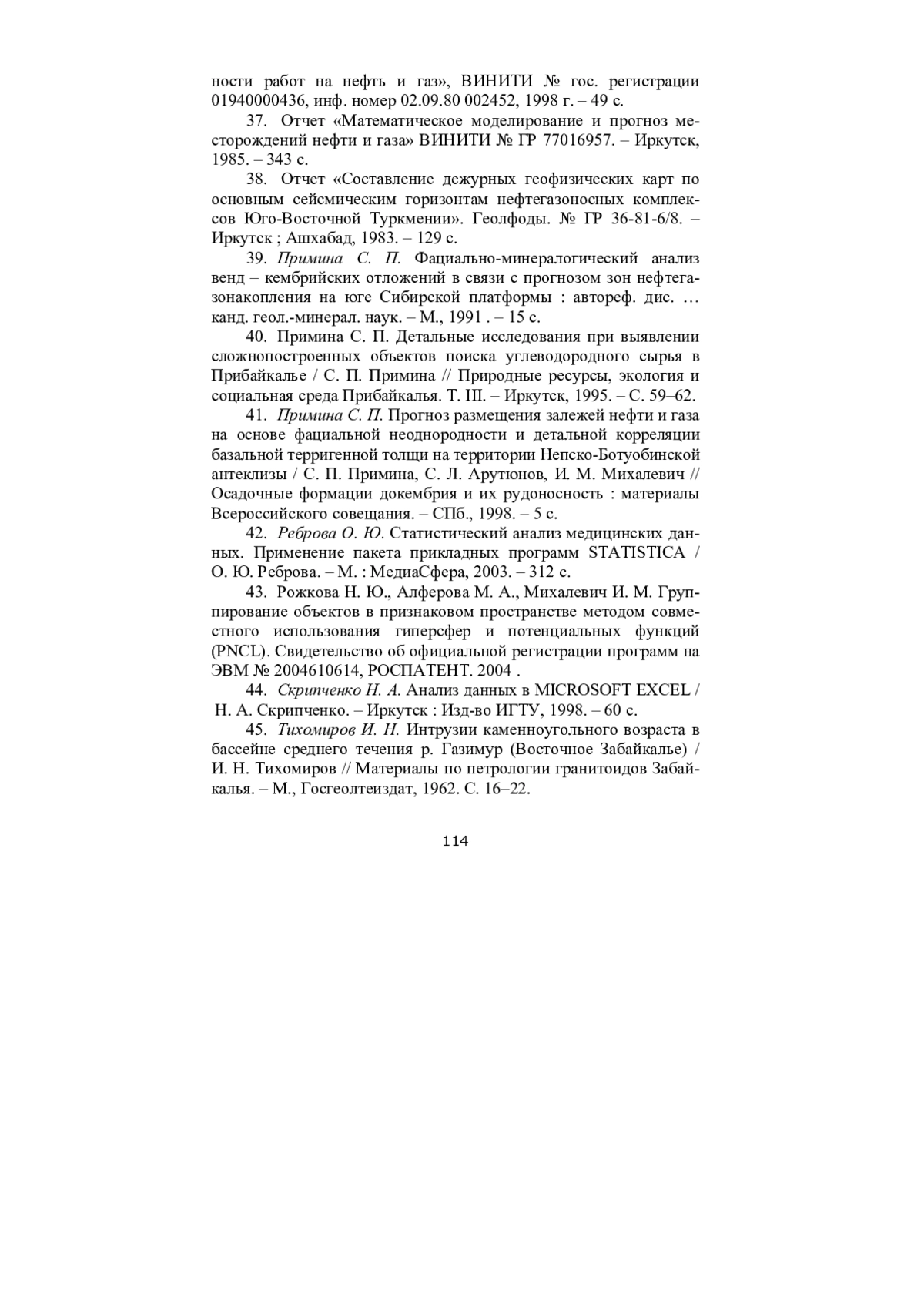 ности работ на нефть и газ», ВИНИТИ № гос. регистрации 01940000436, инф. номер 02.09.80 002452, 1998 г. – 49 с.

37. Отчет «Математическое моделирование и прогноз месторождений нефти и газа» ВИНИТИ № ГР 77016957. – Иркутск, 1985. – 343 с.

38. Отчет «Составление дежурных геофизических карт по основным сейсмическим горизонтам нефтегазоносных комплексов Юго-Восточной Туркмении». Геолфоды. № ГР 36-81-6/8. – Иркутск ; Ашхабад, 1983. – 129 с.

39. Примина С. П. Фациально-минералогический анализ венд – кембрийских отложений в связи с прогнозом зон нефтегазонакопления на юге Сибирской платформы : автореф. дис. … канд. геол.-минерал. наук. – М., 1991 . – 15 с.

40. Примина С. П. Детальные исследования при выявлении сложнопостроенных объектов поиска углеводородного сырья в Прибайкалье / С. П. Примина // Природные ресурсы, экология и социальная среда Прибайкалья. Т. III. – Иркутск, 1995. – С. 59–62.

41. Примина С. П. Прогноз размещения залежей нефти и газа на основе фациальной неоднородности и детальной корреляции базальной терригенной толщи на территории Непско-Ботуобинской антеклизы / С. П. Примина, С. Л. Арутюнов, И. М. Михалевич // Осадочные формации докембрия и их рудоносность : материалы Всероссийского совещания. – СПб., 1998. – 5 с.

42. Реброва О. Ю. Статистический анализ медицинских данных. Применение пакета прикладных программ STATISTICA / О. Ю. Реброва. – М. : МедиаСфера, 2003. – 312 с.

43. Рожкова Н. Ю., Алферова М. А., Михалевич И. М. Группирование объектов в признаковом пространстве методом совместного использования гиперсфер и потенциальных функций (PNCL). Свидетельство об официальной регистрации программ на ЭВМ № 2004610614, РОСПАТЕНТ. 2004 .

44. Скрипченко Н. А. Анализ данных в MICROSOFT EXCEL / Н. А. Скрипченко. – Иркутск : Изд-во ИГТУ, 1998. – 60 с.

45. Тихомиров И. Н. Интрузии каменноугольного возраста в бассейне среднего течения р. Газимур (Восточное Забайкалье) / И. Н. Тихомиров // Материалы по петрологии гранитоидов Забайкалья. – М., Госгеолтеиздат, 1962. С. 16–22.

114